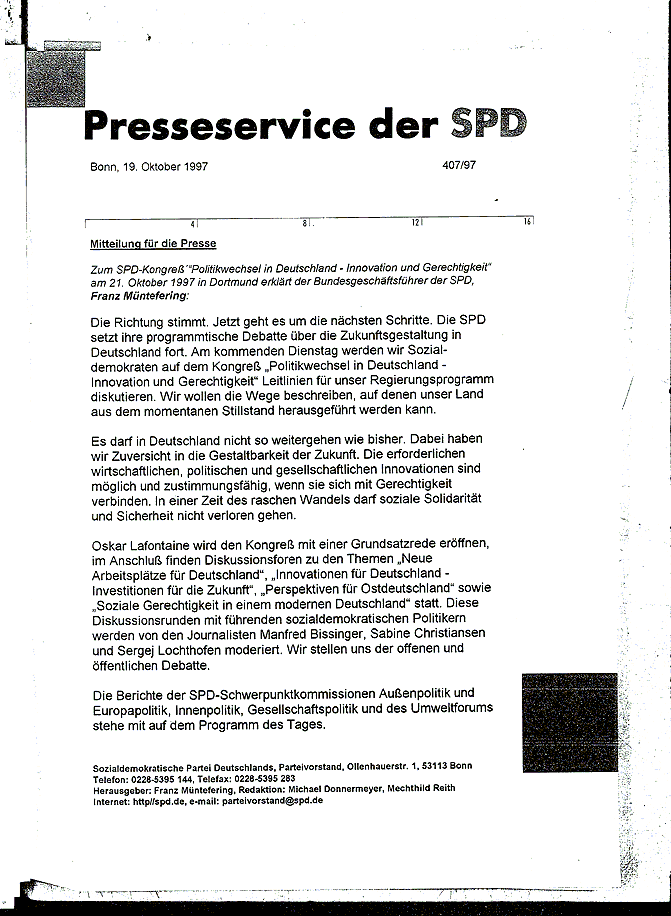 Presseservice der SPD

Bonn, 19. Oktober 1997

407/97

4 8 12 16

Mitteilung für die Presse

Zum SPD-Kongreß "Politikwechsel in Deutschland - Innovation und Gerechtigkeit" am 21. Oktober 1997 in Dortmund erklärt der Bundesgeschäftsführer der SPD, Franz Müntefering:

Die Richtung stimmt. Jetzt geht es um die nächsten Schritte. Die SPD setzt ihre programmtische Debatte über die Zukunftsgestaltung in Deutschland fort. Am kommenden Dienstag werden wir Sozialdemokraten auf dem Kongreß „Politikwechsel in Deutschland - Innovation und Gerechtigkeit" Leitlinien für unser Regierungsprogramm diskutieren. Wir wollen die Wege beschreiben, auf denen unser Land aus dem momentanen Stillstand herausgeführt werden kann.

Es darf in Deutschland nicht so weitergehen wie bisher. Dabei haben wir Zuversicht in die Gestaltbarkeit der Zukunft. Die erforderlichen wirtschaftlichen, politischen und gesellschaftlichen Innovationen sind möglich und zustimmungsfähig, wenn sie sich mit Gerechtigkeit verbinden. In einer Zeit des raschen Wandels darf soziale Solidarität und Sicherheit nicht verloren gehen.

Oskar Lafontaine wird den Kongreß mit einer Grundsatzrede eröffnen, im Anschluß finden Diskussionsforen zu den Themen „Neue Arbeitsplätze für Deutschland", „Innovationen für Deutschland - Investitionen für die Zukunft", „Perspektiven für Ostdeutschland" sowie „Soziale Gerechtigkeit in einem modernen Deutschland" statt. Diese Diskussionsrunden mit führenden sozialdemokratischen Politikern werden von den Journalisten Manfred Bissinger, Sabine Christiansen und Sergej Lochthofen moderiert. Wir stellen uns der offenen und öffentlichen Debatte.

Die Berichte der SPD-Schwerpunktkommissionen Außenpolitik und Europapolitik, Innenpolitik, Gesellschaftspolitik und des Umweltforums stehe mit auf dem Programm des Tages.

Sozialdemokratische Partei Deutschlands, Parteivorstand, Ollenhauerstr. 1, 53113 Bonn
Telefon: 0228-5395 144, Telefax: 0228-5395 283
Herausgeber: Franz Müntefering, Redaktion: Michael Donnermeyer, Mechthild Reith
Internet: http//spd.de, e-mail: parteivorstand@spd.de